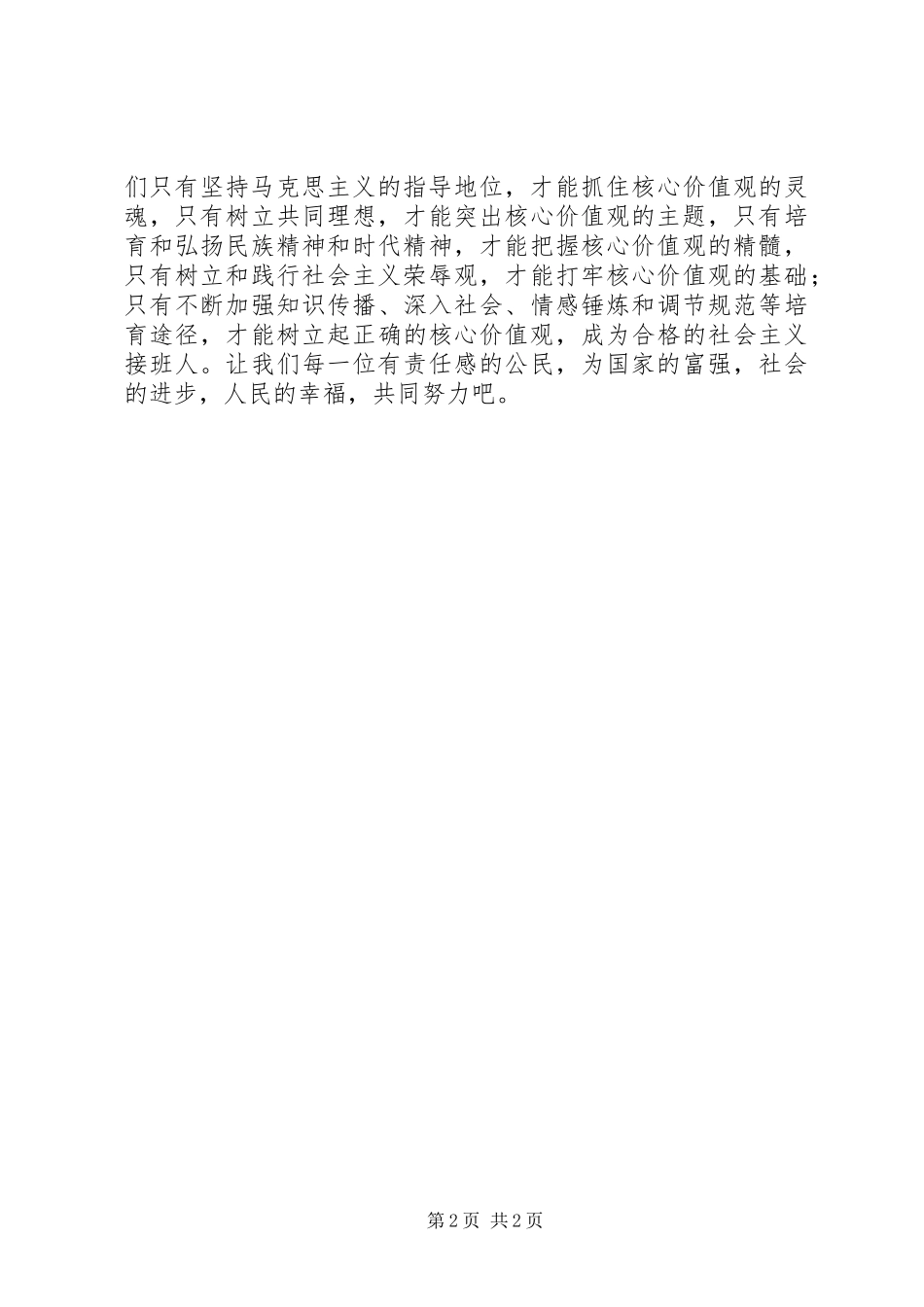 们只有坚持马克思主义的指导地位，才能抓住核心价值观的灵魂，只有树立共同理想，才能突出核心价值观的主题，只有培育和弘扬民族精神和时代精神，才能把握核心价值观的精髓，只有树立和践行社会主义荣辱观，才能打牢核心价值观的基础；只有不断加强知识传播、深入社会、情感锤炼和调节规范等培育途径，才能树立起正确的核心价值观，成为合格的社会主义接班人。让我们每一位有责任感的公民，为国家的富强，社会的进步，人民的幸福，共同努力吧。

第2页 共2页